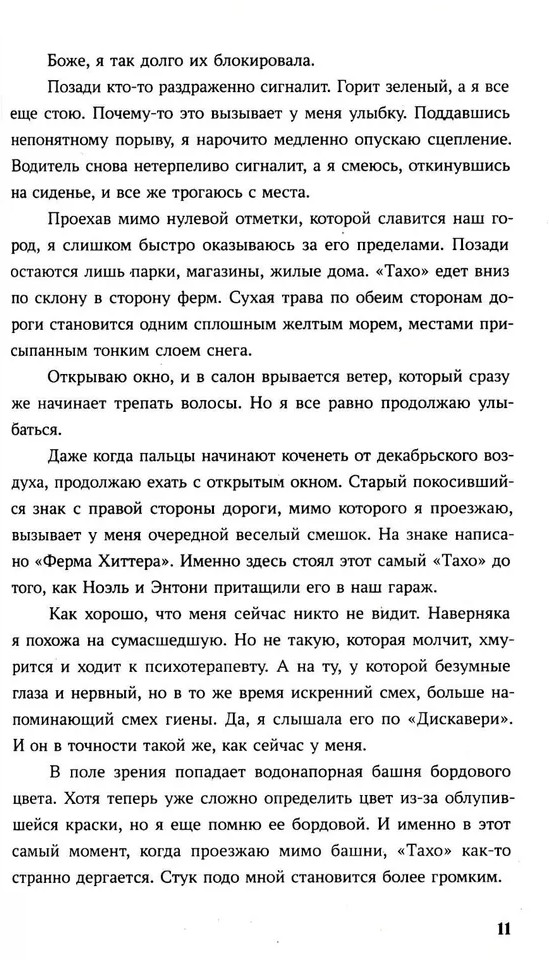 Боже, я так долго их блокировала.

Позади кто-то раздраженно сигналит. Горит зеленый, а я все еще стою. Почему-то это вызывает у меня улыбку. Поддавшись непонятному порыву, я нарочито медленно опускаю сцепление. Водитель снова нетерпеливо сигналит, а я смеюсь, откинувшись на сиденье, и все же трогаюсь с места.

Проехав мимо нулевой отметки, которой славится наш город, я слишком быстро оказываюсь за его пределами. Позади остаются лишь парки, магазины, жилые дома. «Тахо» едет вниз по склону в сторону ферм. Сухая трава по обеим сторонам дороги становится одним сплошным желтым морем, местами присыпанным тонким слоем снега.

Открываю окно, и в салон врывается ветер, который сразу же начинает трепать волосы. Но я все равно продолжаю улыбаться.

Даже когда пальцы начинают коченеть от декабрьского воздуха, продолжаю ехать с открытым окном. Старый покосившийся знак с правой стороны дороги, мимо которого я проезжаю, вызывает у меня очередной веселый смешок. На знаке написано «Ферма Хиттера». Именно здесь стоял этот самый «Тахо» до того, как Ноэль и Энтони притащили его в наш гараж.

Как хорошо, что меня сейчас никто не видит. Наверняка я похожа на сумасшедшую. Но не такую, которая молчит, хмурится и ходит к психотерапевту. А на ту, у которой безумные глаза и нервный, но в то же время искренний смех, больше напоминающий смех гиены. Да, я слышала его по «Дискавери». И он в точности такой же, как сейчас у меня.

В поле зрения попадает водонапорная башня бордового цвета. Хотя теперь уже сложно определить цвет из-за облупившейся краски, но я еще помню ее бордовой. И именно в этот самый момент, когда проезжаю мимо башни, «Тахо» как-то странно дергается. Стук подо мной становится более громким.

11